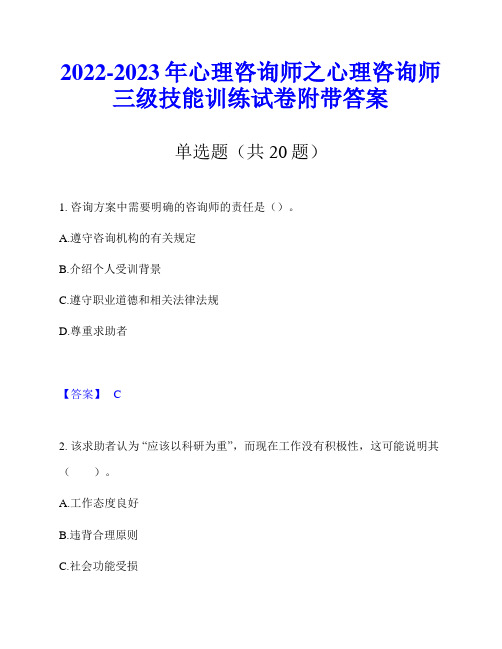 2022-2023年心理咨询师之心理咨询师三级技能训练试卷附带答案

单选题（共20题）

1. 咨询方案中需要明确的咨询师的责任是（）。

A.遵守咨询机构的有关规定

B.介绍个人受训背景

C.遵守职业道德和相关法律法规

D.尊重求助者

【答案】 C

2. 该求助者认为“应该以科研为重”，而现在工作没有积极性，这可能说明其（　　）。

A.工作态度良好

B.违背合理原则

C.社会功能受损